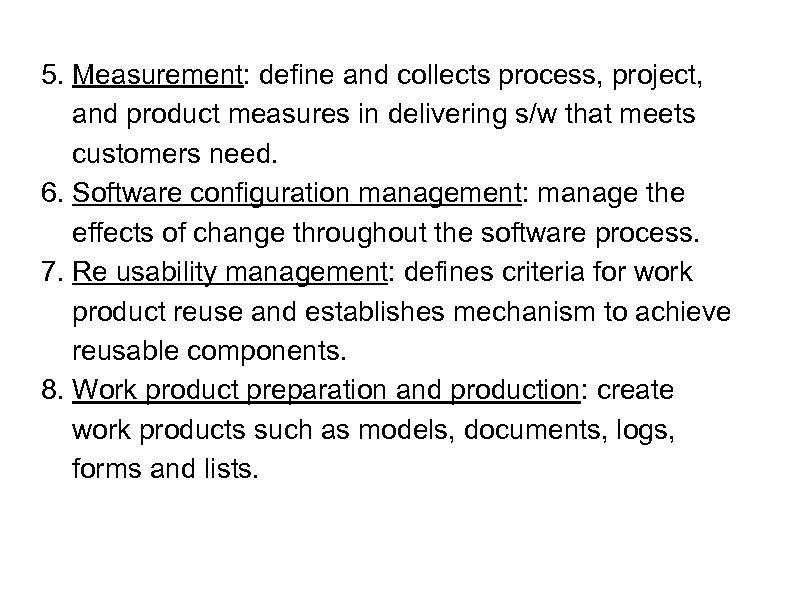 5. Measurement: define and collects process, project, and product measures in delivering s/w that meets customers need.
6. Software configuration management: manage the effects of change throughout the software process.
7. Re usability management: defines criteria for work product reuse and establishes mechanism to achieve reusable components.
8. Work product preparation and production: create work products such as models, documents, logs, forms and lists.